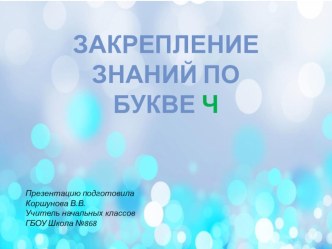 ЗАКРЕПЛЕНИЕ ЗНАНИЙ ПО БУКВЕ Ч

Презентацию подготовила
Коршунова В.В.
Учитель начальных классов
ГБОУ Школа №868